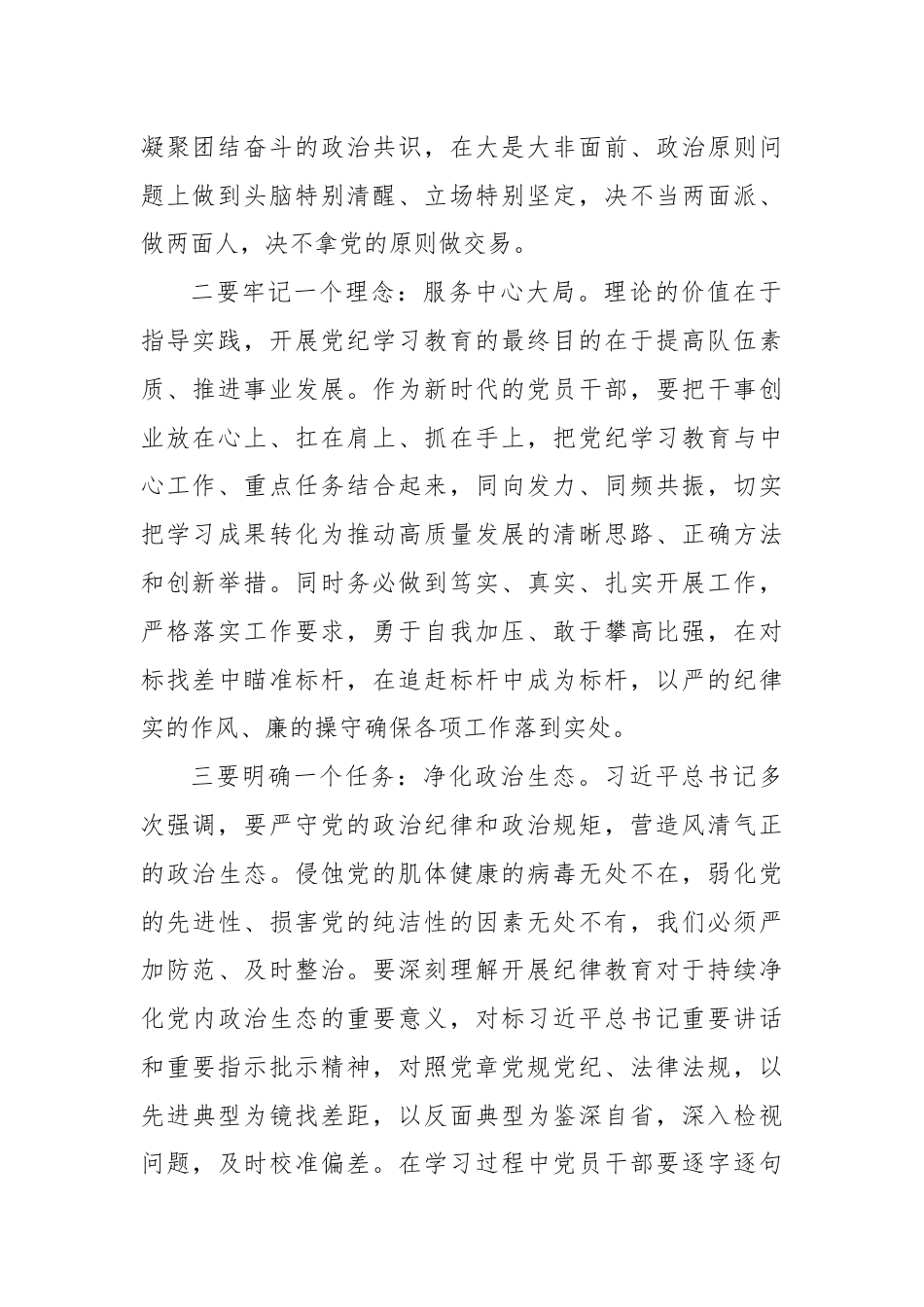 凝聚团结奋斗的政治共识，在大是大非面前、政治原则问题上做到头脑特别清醒、立场特别坚定，决不当两面派、做两面人，决不拿党的原则做交易。

二要牢记一个理念：服务中心大局。理论的价值在于指导实践，开展党纪学习教育的最终目的在于提高队伍素质、推进事业发展。作为新时代的党员干部，要把干事创业放在心上、扛在肩上、抓在手上，把党纪学习教育与中心工作、重点任务结合起来，同向发力、同频共振，切实把学习成果转化为推动高质量发展的清晰思路、正确方法和创新举措。同时务必做到笃实、真实、扎实开展工作，严格落实工作要求，勇于自我加压、敢于攀高比强，在对标找差中瞄准标杆，在追赶标杆中成为标杆，以严的纪律实的作风、廉的操守确保各项工作落到实处。

三要明确一个任务：净化政治生态。习近平总书记多次强调，要严守党的政治纪律和政治规矩，营造风清气正的政治生态。侵蚀党的肌体健康的病毒无处不在，弱化党的先进性、损害党的纯洁性的因素无处不有，我们必须严加防范、及时整治。要深刻理解开展纪律教育对于持续净化党内政治生态的重要意义，对标习近平总书记重要讲话和重要指示批示精神，对照党章党规党纪、法律法规，以先进典型为镜找差距，以反面典型为鉴深自省，深入检视问题，及时校准偏差。在学习过程中党员干部要逐字逐句